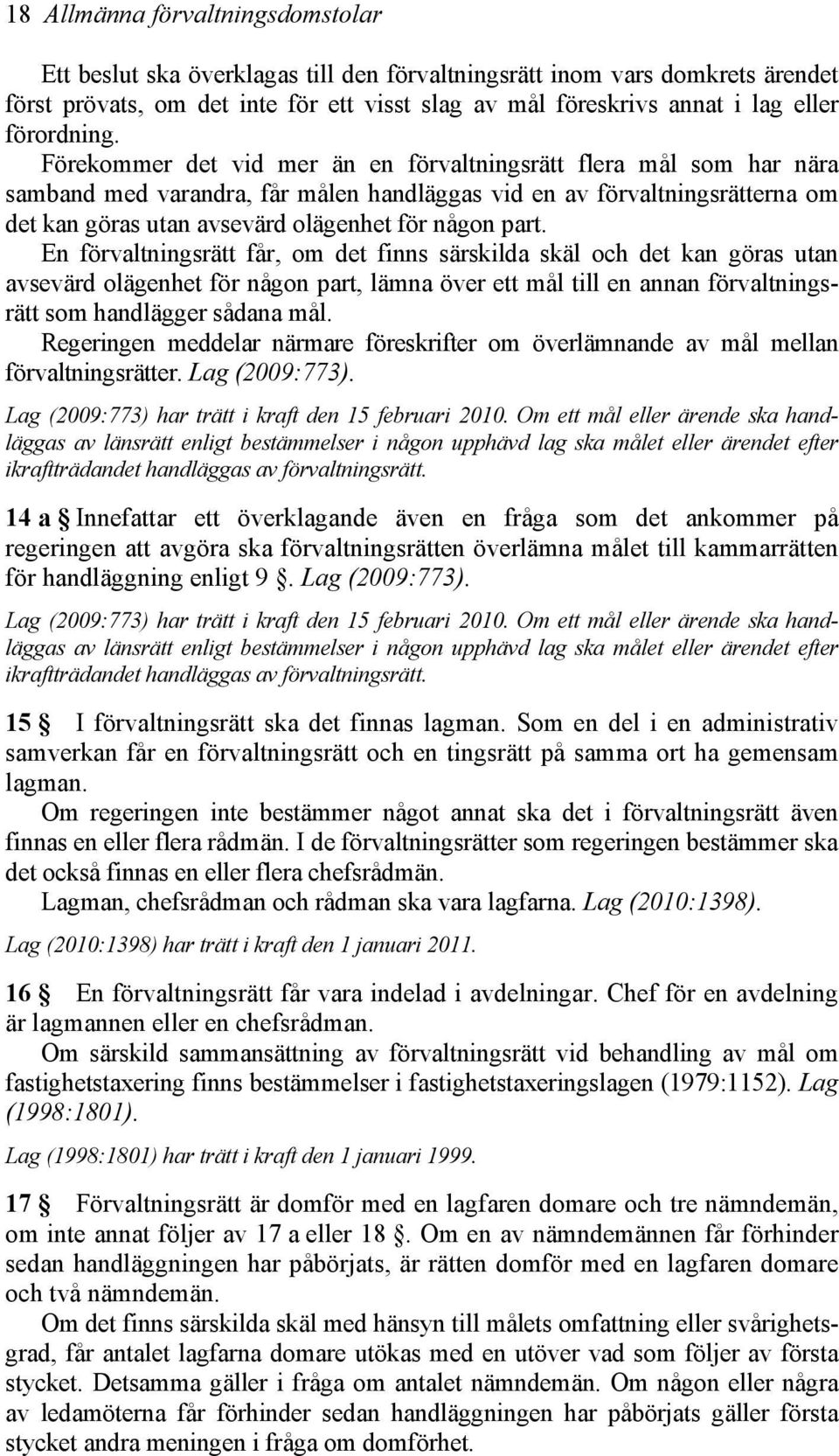 18 Allmänna förvaltningsdomstolar

Ett beslut ska överklagas till den förvaltningsrätt inom vars domkrets ärendet först prövats, om det inte för ett visst slag av mål föreskrivs annat i lag eller förordning.

Förekommer det vid mer än en förvaltningsrätt flera mål som har nära samband med varandra, får målen handläggas vid en av förvaltningsrätterna om det kan göras utan avsevärd olägenhet för någon part.

En förvaltningsrätt får, om det finns särskilda skäl och det kan göras utan avsevärd olägenhet för någon part, lämna över ett mål till en annan förvaltningsrätt som handlägger sådana mål.

Regeringen meddelar närmare föreskrifter om överlämnande av mål mellan förvaltningsrätter. Lag (2009:773).

Lag (2009:773) har trätt i kraft den 15 februari 2010. Om ett mål eller ärende ska handläggas av länsrätt enligt bestämmelser i någon upphävd lag ska målet eller ärendet efter ikraftträdandet handläggas av förvaltningsrätt.

14 a § Innefattar ett överklagande även en fråga som det ankommer på regeringen att avgöra ska förvaltningsrätten överlämna målet till kammarrätten för handläggning enligt 9 §. Lag (2009:773).

Lag (2009:773) har trätt i kraft den 15 februari 2010. Om ett mål eller ärende ska handläggas av länsrätt enligt bestämmelser i någon upphävd lag ska målet eller ärendet efter ikraftträdandet handläggas av förvaltningsrätt.

15 § I förvaltningsrätt ska det finnas lagman. Som en del i en administrativ samverkan får en förvaltningsrätt och en tingsrätt på samma ort ha gemensam lagman.

Om regeringen inte bestämmer något annat ska det i förvaltningsrätt även finnas en eller flera rådmän. I de förvaltningsrätter som regeringen bestämmer ska det också finnas en eller flera chefsrådmän.

Lagman, chefsrådman och rådman ska vara lagfarna. Lag (2010:1398).

Lag (2010:1398) har trätt i kraft den 1 januari 2011.

16 § En förvaltningsrätt får vara indelad i avdelningar. Chef för en avdelning är lagmannen eller en chefsrådman.

Om särskild sammansättning av förvaltningsrätt vid behandling av mål om fastighetstaxering finns bestämmelser i fastighetstaxeringslagen (1979:1152). Lag (1998:1801).

Lag (1998:1801) har trätt i kraft den 1 januari 1999.

17 § Förvaltningsrätt är domför med en lagfaren domare och tre nämndemän, om inte annat följer av 17 a eller 18 §. Om en av nämndemännen får förhinder sedan handläggningen har påbörjats, är rätten domför med en lagfaren domare och två nämndemän.

Om det finns särskilda skäl med hänsyn till målets omfattning eller svårighetsgrad, får antalet lagfarna domare utökas med en utöver vad som följer av första stycket. Detsamma gäller i fråga om antalet nämndemän. Om någon eller några av ledamöterna får förhinder sedan handläggningen har påbörjats gäller första stycket andra meningen i fråga om domförhet.